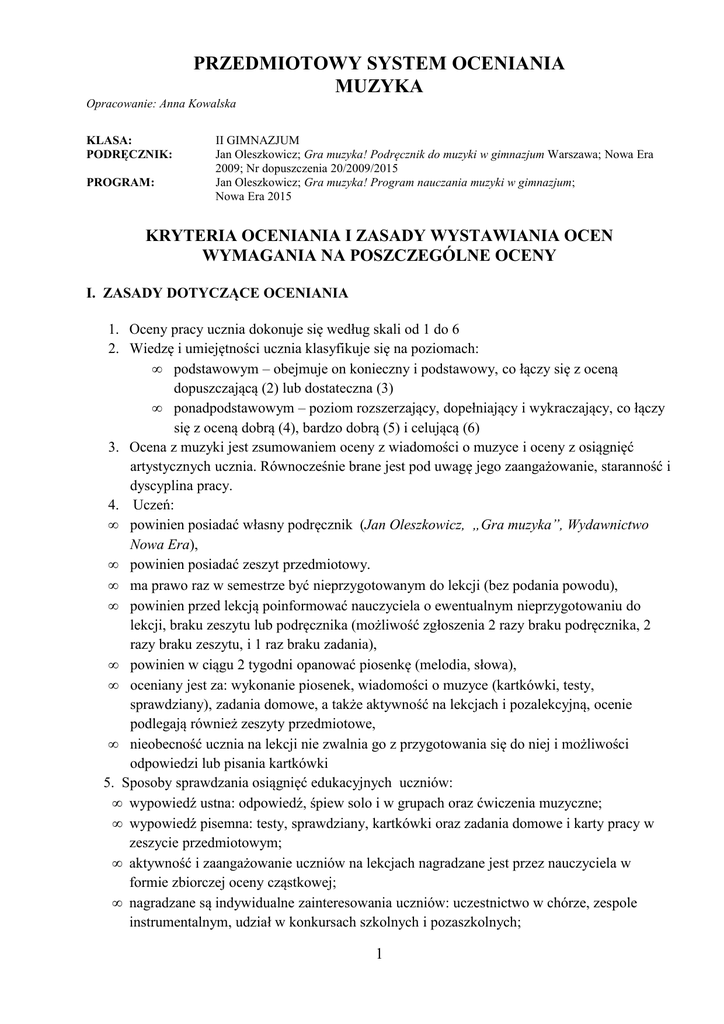 PRZEDMIOTOWY SYSTEM OCENIANIA
MUZYKA

Opracowanie: Anna Kowalska

KLASA: II GIMNAZJUM
PODRĘCZNIK: Jan Oleszkowicz; Gra muzyka! Podręcznik do muzyki w gimnazjum Warszawa; Nowa Era 2009; Nr dopuszczenia 20/2009/2015
PROGRAM: Jan Oleszkowicz; Gra muzyka! Program nauczania muzyki w gimnazjum; Nowa Era 2015

KRYTERIA OCENIANIA I ZASADY WYSTAWIANIA OCEN
WYMAGANIA NA POSZCZEGÓLNE OCENY

I. ZASADY DOTYCZĄCE OCENIANIA

1. Oceny pracy ucznia dokonuje się według skali od 1 do 6
2. Wiedzę i umiejętności ucznia klasyfikuje się na poziomach:
∞ podstawowym – obejmuje on konieczny i podstawowy, co łączy się z oceną dopuszczającą (2) lub dostateczna (3)
∞ ponadpodstawowym – poziom rozszerzający, dopełniający i wykraczający, co łączy się z oceną dobrą (4), bardzo dobrą (5) i celującą (6)
3. Ocena z muzyki jest zsumowaniem oceny z wiadomości o muzyce i oceny z osiągnięć artystycznych ucznia. Równocześnie brane jest pod uwagę jego zaangażowanie, staranność i dyscyplina pracy.
4. Uczeń:
∞ powinien posiadać własny podręcznik (Jan Oleszkowicz, „Gra muzyka", Wydawnictwo Nowa Era),
∞ powinien posiadać zeszyt przedmiotowy.
∞ ma prawo raz w semestrze być nieprzygotowanym do lekcji (bez podania powodu),
∞ powinien przed lekcją poinformować nauczyciela o ewentualnym nieprzygotowaniu do lekcji, braku zeszytu lub podręcznika (możliwość zgłoszenia 2 razy braku podręcznika, 2 razy braku zeszytu, i 1 raz braku zadania),
∞ powinien w ciągu 2 tygodni opanować piosenkę (melodia, słowa),
∞ oceniany jest za: wykonanie piosenek, wiadomości o muzyce (kartkówki, testy, sprawdziany), zadania domowe, a także aktywność na lekcjach i pozalekcyjną, ocenie podlegają również zeszyty przedmiotowe,
∞ nieobecność ucznia na lekcji nie zwalnia go z przygotowania się do niej i możliwości odpowiedzi lub pisania kartkówki
5. Sposoby sprawdzania osiągnięć edukacyjnych uczniów:
∞ wypowiedź ustna: odpowiedź, śpiew solo i w grupach oraz ćwiczenia muzyczne;
∞ wypowiedź pisemna: testy, sprawdziany, kartkówki oraz zadania domowe i karty pracy w zeszycie przedmiotowym;
∞ aktywność i zaangażowanie uczniów na lekcjach nagradzane jest przez nauczyciela w formie zbiorczej oceny cząstkowej;
∞ nagradzane są indywidualne zainteresowania uczniów: uczestnictwo w chórze, zespole instrumentalnym, udział w konkursach szkolnych i pozaszkolnych;

1